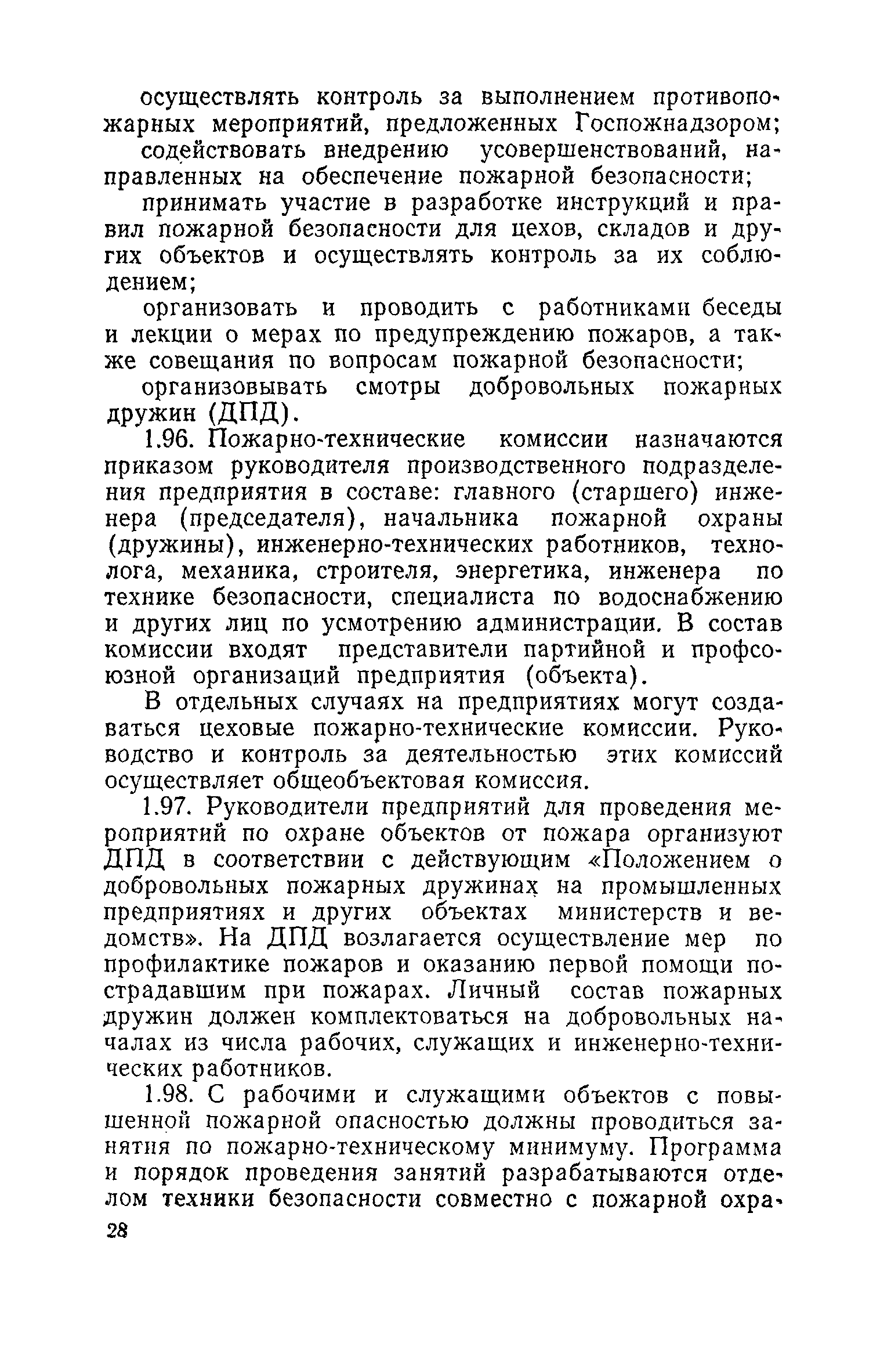 осуществлять контроль за выполнением противопожарных мероприятий, предложенных Госпожнадзором;

содействовать внедрению усовершенствований, направленных на обеспечение пожарной безопасности;

принимать участие в разработке инструкций и правил пожарной безопасности для цехов, складов и других объектов и осуществлять контроль за их соблюдением;

организовать и проводить с работниками беседы и лекции о мерах по предупреждению пожаров, а также совещания по вопросам пожарной безопасности;

организовывать смотры добровольных пожарных дружин (ДПД).

1.96. Пожарно-технические комиссии назначаются приказом руководителя производственного подразделения предприятия в составе: главного (старшего) инженера (председателя), начальника пожарной охраны (дружины), инженерно-технических работников, технолога, механика, строителя, энергетика, инженера по технике безопасности, специалиста по водоснабжению и других лиц по усмотрению администрации. В состав комиссии входят представители партийной и профсоюзной организаций предприятия (объекта).

В отдельных случаях на предприятиях могут создаваться цеховые пожарно-технические комиссии. Руководство и контроль за деятельностью этих комиссий осуществляет общеобъектовая комиссия.

1.97. Руководители предприятий для проведения мероприятий по охране объектов от пожара организуют ДПД в соответствии с действующим «Положением о добровольных пожарных дружинах на промышленных предприятиях и других объектах министерств и ведомств». На ДПД возлагается осуществление мер по профилактике пожаров и оказанию первой помощи пострадавшим при пожарах. Личный состав пожарных дружин должен комплектоваться на добровольных началах из числа рабочих, служащих и инженерно-технических работников.

1.98. С рабочими и служащими объектов с повышенной пожарной опасностью должны проводиться занятия по пожарно-техническому минимуму. Программа и порядок проведения занятий разрабатываются отделом техники безопасности совместно с пожарной охра-

28